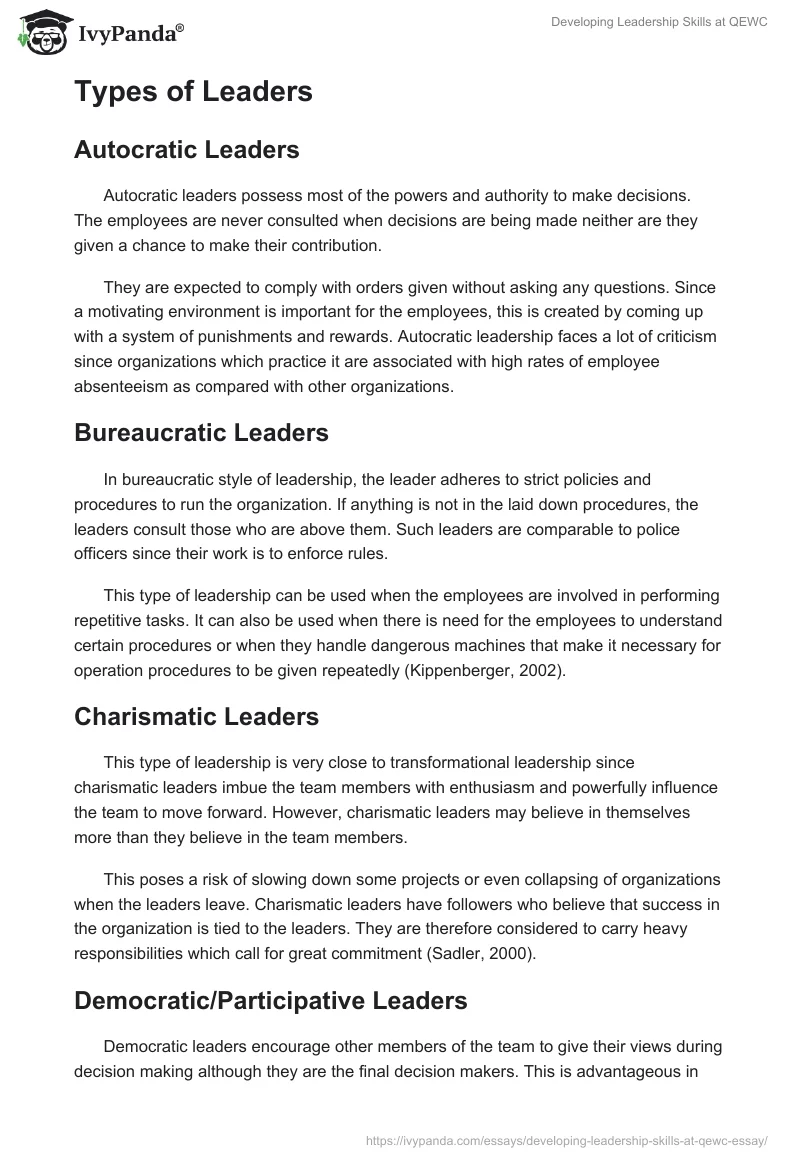 IvyPanda®

Developing Leadership Skills at QEWC

Types of Leaders

Autocratic Leaders

Autocratic leaders possess most of the powers and authority to make decisions. The employees are never consulted when decisions are being made neither are they given a chance to make their contribution.

They are expected to comply with orders given without asking any questions. Since a motivating environment is important for the employees, this is created by coming up with a system of punishments and rewards. Autocratic leadership faces a lot of criticism since organizations which practice it are associated with high rates of employee absenteeism as compared with other organizations.

Bureaucratic Leaders

In bureaucratic style of leadership, the leader adheres to strict policies and procedures to run the organization. If anything is not in the laid down procedures, the leaders consult those who are above them. Such leaders are comparable to police officers since their work is to enforce rules.

This type of leadership can be used when the employees are involved in performing repetitive tasks. It can also be used when there is need for the employees to understand certain procedures or when they handle dangerous machines that make it necessary for operation procedures to be given repeatedly (Kippenberger, 2002).

Charismatic Leaders

This type of leadership is very close to transformational leadership since charismatic leaders imbue the team members with enthusiasm and powerfully influence the team to move forward. However, charismatic leaders may believe in themselves more than they believe in the team members.

This poses a risk of slowing down some projects or even collapsing of organizations when the leaders leave. Charismatic leaders have followers who believe that success in the organization is tied to the leaders. They are therefore considered to carry heavy responsibilities which call for great commitment (Sadler, 2000).

Democratic/Participative Leaders

Democratic leaders encourage other members of the team to give their views during decision making although they are the final decision makers. This is advantageous in

https://ivypanda.com/essays/developing-leadership-skills-at-qewc-essay/